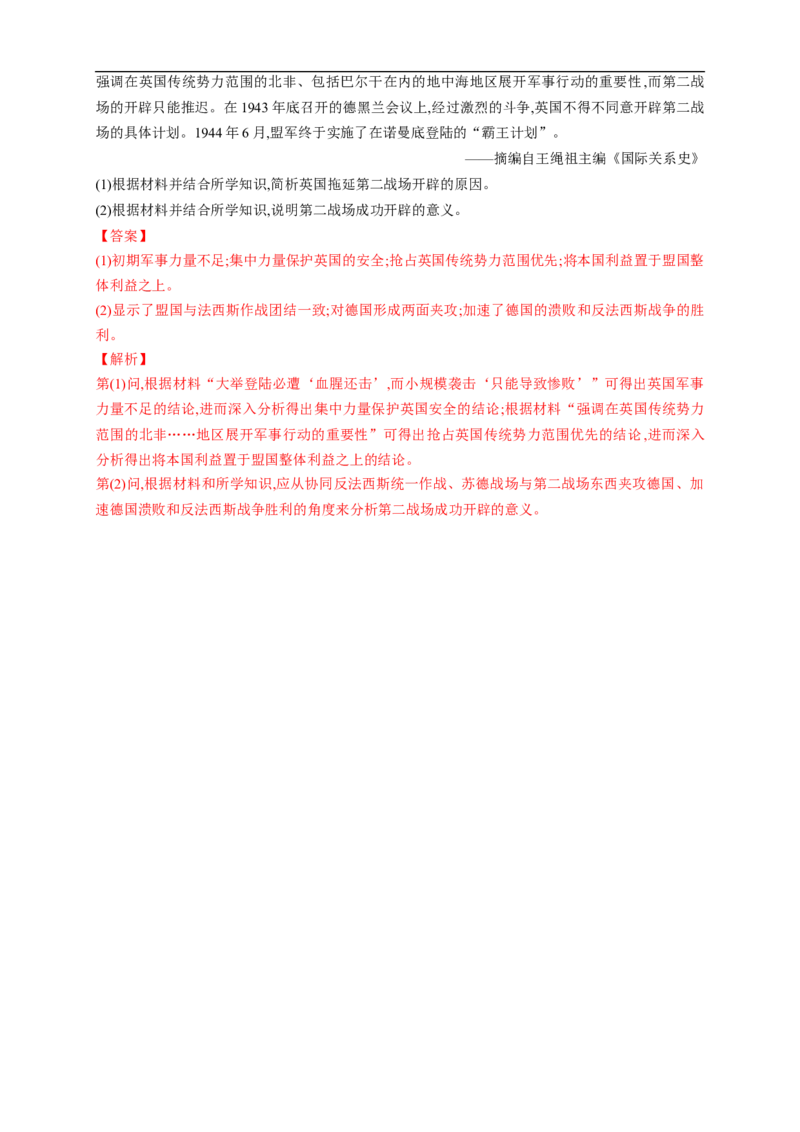 强调在英国传统势力范围的北非、包括巴尔干在内的地中海地区展开军事行动的重要性,而第二战场的开辟只能推迟。在1943年底召开的德黑兰会议上,经过激烈的斗争,英国不得不同意开辟第二战场的具体计划。1944年6月,盟军终于实施了在诺曼底登陆的“霸王计划”。

——摘编自王绳祖主编《国际关系史》

(1)根据材料并结合所学知识,简析英国拖延第二战场开辟的原因。

(2)根据材料并结合所学知识,说明第二战场成功开辟的意义。

【答案】

(1)初期军事力量不足;集中力量保护英国的安全;抢占英国传统势力范围优先;将本国利益置于盟国整体利益之上。

(2)显示了盟国与法西斯作战团结一致;对德国形成两面夹攻;加速了德国的溃败和反法西斯战争的胜利。

【解析】

第(1)问,根据材料“大举登陆必遭‘血腥还击’,而小规模袭击‘只能导致惨败’”可得出英国军事力量不足的结论,进而深入分析得出集中力量保护英国安全的结论;根据材料“强调在英国传统势力范围的北非……地区展开军事行动的重要性”可得出抢占英国传统势力范围优先的结论,进而深入分析得出将本国利益置于盟国整体利益之上的结论。

第(2)问,根据材料和所学知识,应从协同反法西斯统一作战、苏德战场与第二战场东西夹攻德国、加速德国溃败和反法西斯战争胜利的角度来分析第二战场成功开辟的意义。